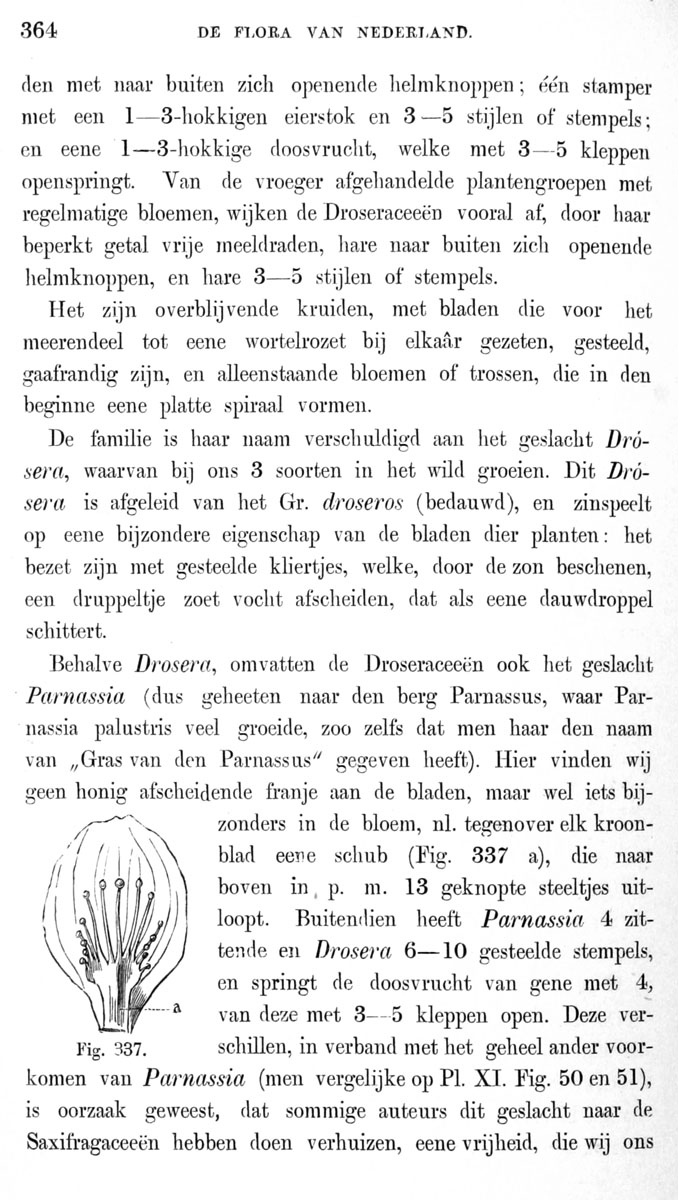 364 DE FLORA VAN NEDERLAND.

den met naar buiten zich openende helmknoppen; één stamper met een 1—3-hokkigen eierstok en 3—5 stijlen of stempels; en eene 1—3-hokkige doosvrucht, welke met 3—5 kleppen openspringt. Van de vroeger afgehandelde plantengroepen met regelmatige bloemen, wijken de Droseraceeën vooral af, door haar beperkt getal vrije meeldraden, hare naar buiten zich openende helmknoppen, en hare 3—5 stijlen of stempels.

Het zijn overblijvende kruiden, met bladen die voor het meerendeel tot eene wortelrozet bij elkaâr gezeten, gesteeld, gaafrandig zijn, en alleenstaande bloemen of trossen, die in den beginne eene platte spiraal vormen.

De familie is haar naam verschuldigd aan het geslacht Drósera, waarvan bij ons 3 soorten in het wild groeien. Dit Drósera is afgeleid van het Gr. droseros (bedauwd), en zinspeelt op eene bijzondere eigenschap van de bladen dier planten: het bezet zijn met gesteelde kliertjes, welke, door de zon beschenen, een druppeltje zoet vocht afscheiden, dat als eene dauwdroppel schittert.

Behalve Drosera, omvatten de Droseraceeën ook het geslacht Parnassia (dus geheeten naar den berg Parnassus, waar Parnassia palustris veel groeide, zoo zelfs dat men haar den naam van „Gras van den Parnassus" gegeven heeft). Hier vinden wij geen honig afscheidende franje aan de bladen, maar wel iets bijzonders in de bloem, nl. tegenover elk kroonblad eene schub (Fig. 337 a), die naar boven in p. m. 13 geknopte steeltjes uitloopt. Buitendien heeft Parnassia 4 zittende en Drosera 6—10 gesteelde stempels, en springt de doosvrucht van gene met 4, van deze met 3—5 kleppen open. Deze verschillen, in verband met het geheel ander voorkomen van Parnassia (men vergelijke op Pl. XI. Fig. 50 en 51), is oorzaak geweest, dat sommige auteurs dit geslacht naar de Saxifragaceeën hebben doen verhuizen, eene vrijheid, die wij ons

a

Fig. 337.